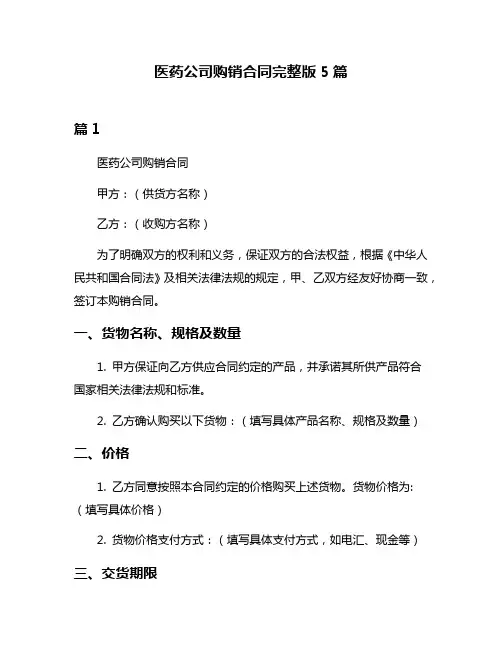 医药公司购销合同完整版 5 篇

篇 1

医药公司购销合同

甲方：（供货方名称）

乙方：（收购方名称）

为了明确双方的权利和义务，保证双方的合法权益，根据《中华人民共和国合同法》及相关法律法规的规定，甲、乙双方经友好协商一致，签订本购销合同。

一、货物名称、规格及数量

1. 甲方保证向乙方供应合同约定的产品，并承诺其所供产品符合国家相关法律法规和标准。

2. 乙方确认购买以下货物：（填写具体产品名称、规格及数量）

二、价格

1. 乙方同意按照本合同约定的价格购买上述货物。货物价格为:（填写具体价格）

2. 货物价格支付方式：（填写具体支付方式，如电汇、现金等）

三、交货期限